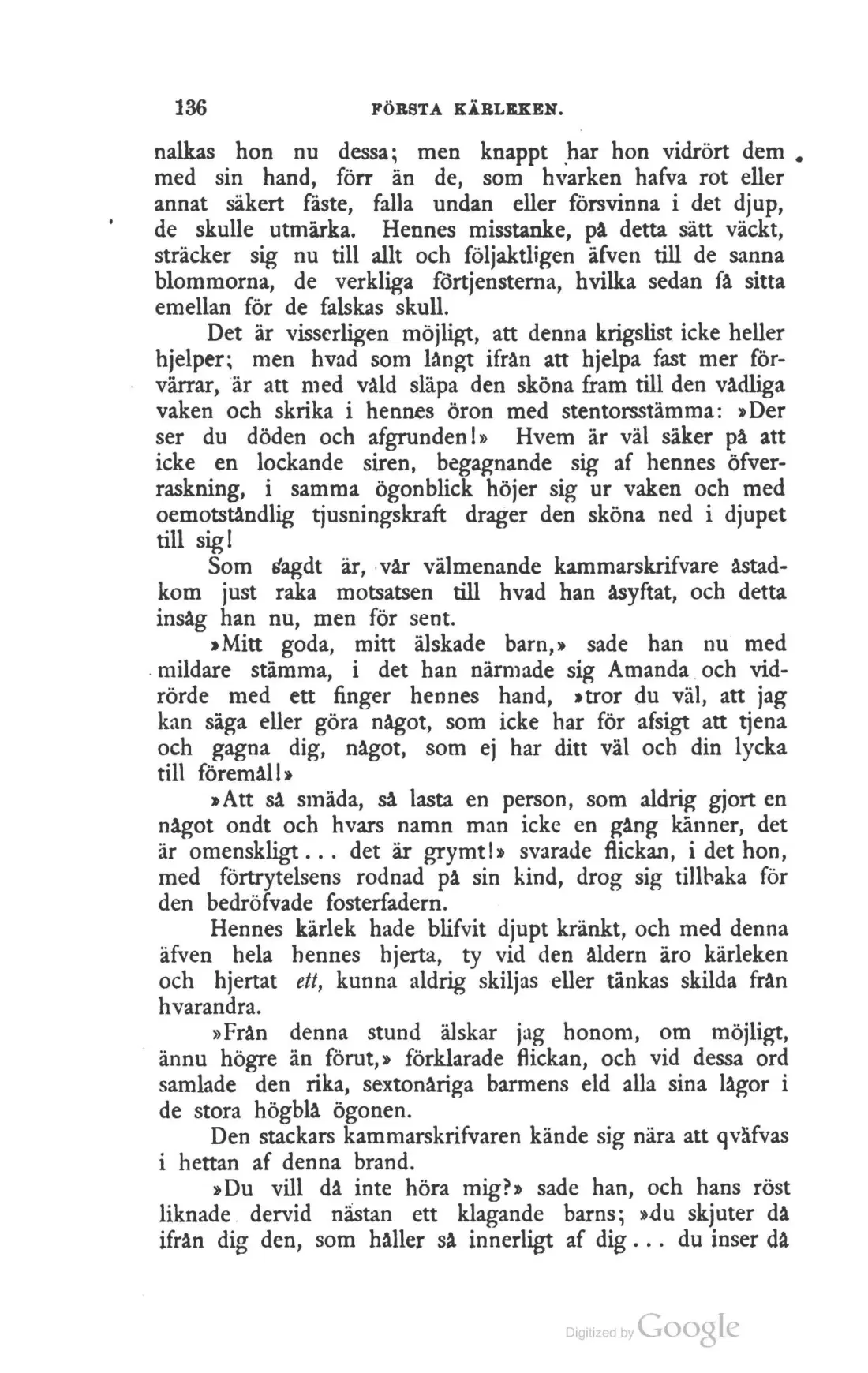 136 FÖRSTA KÄRLEKEN.

nalkas hon nu dessa; men knappt har hon vidrört dem med sin hand, förr än de, som hvarken hafva rot eller annat säkert fäste, falla undan eller försvinna i det djup, de skulle utmärka. Hennes misstanke, på detta sätt väckt, sträcker sig nu till allt och följaktligen äfven till de sanna blommorna, de verkliga förtjensterna, hvilka sedan få sitta emellan för de falskas skull.

Det är visserligen möjligt, att denna krigslist icke heller hjelper; men hvad som långt ifrån att hjelpa fast mer förvärrar, är att med våld släpa den sköna fram till den vådliga vaken och skrika i hennes öron med stentorsstämma: »Der ser du döden och afgrunden!» Hvem är väl säker på att icke en lockande siren, begagnande sig af hennes öfverraskning, i samma ögonblick höjer sig ur vaken och med oemotståndlig tjusningskraft drager den sköna ned i djupet till sig!

Som sagdt är, vår välmenande kammarskrifvare åstadkom just raka motsatsen till hvad han åsyftat, och detta insåg han nu, men för sent.

»Mitt goda, mitt älskade barn,» sade han nu med mildare stämma, i det han närmade sig Amanda och vidrörde med ett finger hennes hand, »tror du väl, att jag kan säga eller göra något, som icke har för afsigt att tjena och gagna dig, något, som ej har ditt väl och din lycka till föremål!»

»Att så smäda, så lasta en person, som aldrig gjort en något ondt och hvars namn man icke en gång känner, det är omenskligt... det är grymt!» svarade flickan, i det hon, med förtrytelsens rodnad på sin kind, drog sig tillbaka för den bedröfvade fosterfadern.

Hennes kärlek hade blifvit djupt kränkt, och med denna äfven hela hennes hjerta, ty vid den åldern äro kärleken och hjertat ett, kunna aldrig skiljas eller tänkas skilda från hvarandra.

»Från denna stund älskar jag honom, om möjligt, ännu högre än förut,» förklarade flickan, och vid dessa ord samlade den rika, sextonåriga barmens eld alla sina lågor i de stora högblå ögonen.

Den stackars kammarskrifvaren kände sig nära att qväfvas i hettan af denna brand.

»Du vill då inte höra mig?» sade han, och hans röst liknade dervid nästan ett klagande barns; »du skjuter då ifrån dig den, som håller så innerligt af dig... du inser då

Digitized by Google